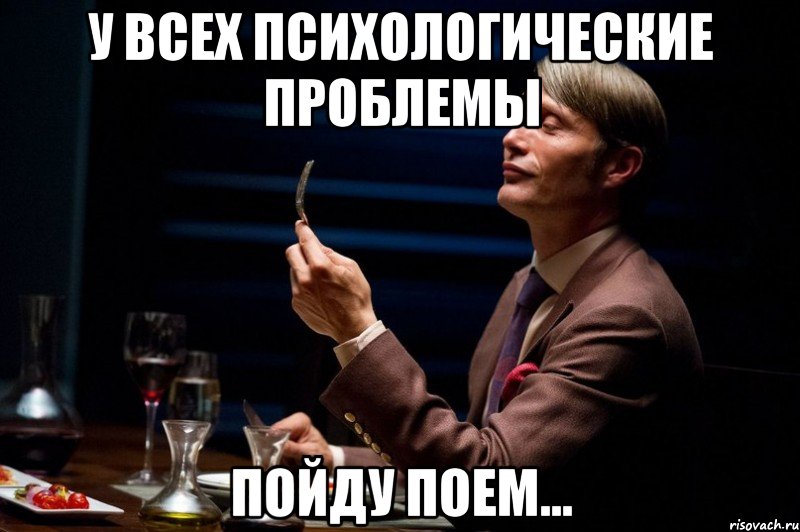 У ВСЕХ ПСИХОЛОГИЧЕСКИЕ ПРОБЛЕМЫ

ПОЙДУ ПОЕМ...

risovach.ru